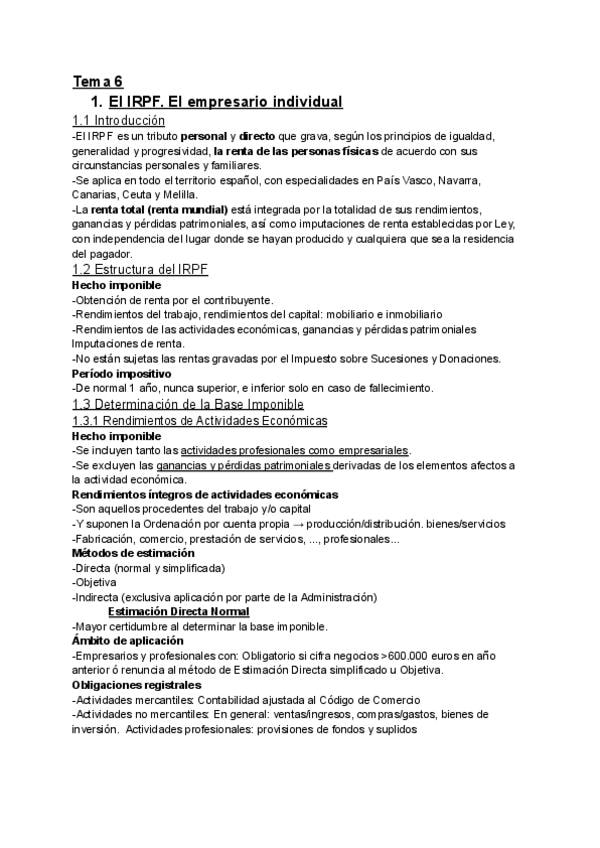 Tema 6

1. El IRPF. El empresario individual

1.1 Introducción

-El IRPF es un tributo personal y directo que grava, según los principios de igualdad, generalidad y progresividad, la renta de las personas físicas de acuerdo con sus circunstancias personales y familiares.
-Se aplica en todo el territorio español, con especialidades en País Vasco, Navarra, Canarias, Ceuta y Melilla.
-La renta total (renta mundial) está integrada por la totalidad de sus rendimientos, ganancias y pérdidas patrimoniales, así como imputaciones de renta establecidas por Ley, con independencia del lugar donde se hayan producido y cualquiera que sea la residencia del pagador.

1.2 Estructura del IRPF

Hecho imponible
-Obtención de renta por el contribuyente.
-Rendimientos del trabajo, rendimientos del capital: mobiliario e inmobiliario
-Rendimientos de las actividades económicas, ganancias y pérdidas patrimoniales Imputaciones de renta.
-No están sujetas las rentas gravadas por el Impuesto sobre Sucesiones y Donaciones.
Período impositivo
-De normal 1 año, nunca superior, e inferior solo en caso de fallecimiento.

1.3 Determinación de la Base Imponible

1.3.1 Rendimientos de Actividades Económicas

Hecho imponible
-Se incluyen tanto las actividades profesionales como empresariales.
-Se excluyen las ganancias y pérdidas patrimoniales derivadas de los elementos afectos a la actividad económica.
Rendimientos íntegros de actividades económicas
-Son aquellos procedentes del trabajo y/o capital
-Y suponen la Ordenación por cuenta propia → producción/distribución. bienes/servicios
-Fabricación, comercio, prestación de servicios, ..., profesionales...
Métodos de estimación
-Directa (normal y simplificada)
-Objetiva
-Indirecta (exclusiva aplicación por parte de la Administración)
Estimación Directa Normal
-Mayor certidumbre al determinar la base imponible.
Ámbito de aplicación
-Empresarios y profesionales con: Obligatorio si cifra negocios >600.000 euros en año anterior ó renuncia al método de Estimación Directa simplificado u Objetiva.
Obligaciones registrales
-Actividades mercantiles: Contabilidad ajustada al Código de Comercio
-Actividades no mercantiles: En general: ventas/ingresos, compras/gastos, bienes de inversión. Actividades profesionales: provisiones de fondos y suplidos